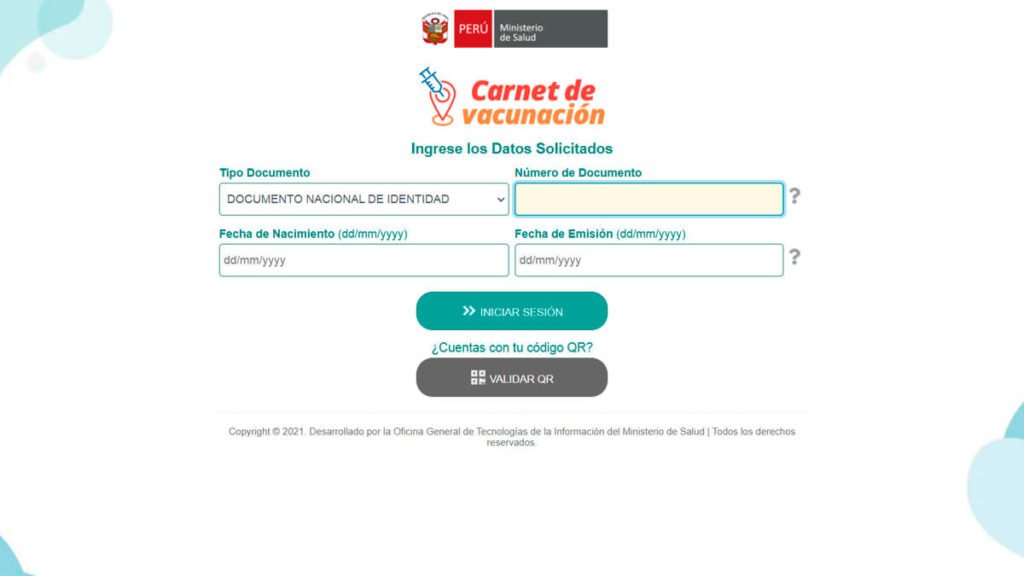 PERÚ Ministerio de Salud

Carnet de vacunación

Ingrese los Datos Solicitados

Tipo Documento
DOCUMENTO NACIONAL DE IDENTIDAD

Número de Documento
?

Fecha de Nacimiento (dd/mm/yyyy)
dd/mm/yyyy

Fecha de Emisión (dd/mm/yyyy)
dd/mm/yyyy
?

INICIAR SESIÓN

¿Cuentas con tu código QR?

VALIDAR QR

Copyright © 2021. Desarrollado por la Oficina General de Tecnologías de la Información del Ministerio de Salud | Todos los derechos reservados.